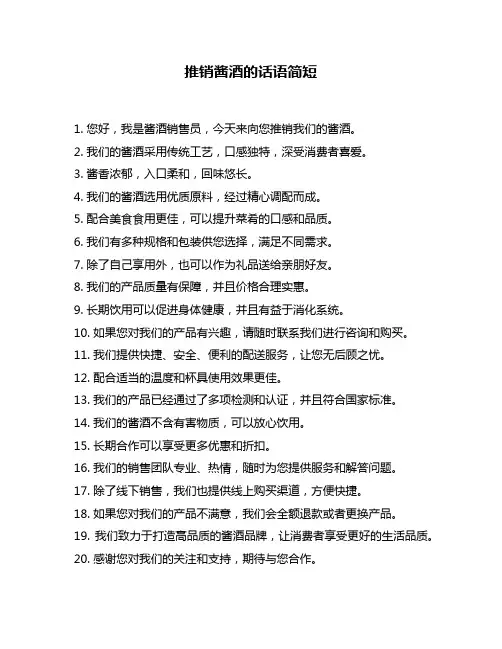 推销酱酒的话语简短

1. 您好，我是酱酒销售员，今天来向您推销我们的酱酒。

2. 我们的酱酒采用传统工艺，口感独特，深受消费者喜爱。

3. 酱香浓郁，入口柔和，回味悠长。

4. 我们的酱酒选用优质原料，经过精心调配而成。

5. 配合美食食用更佳，可以提升菜肴的口感和品质。

6. 我们有多种规格和包装供您选择，满足不同需求。

7. 除了自己享用外，也可以作为礼品送给亲朋好友。

8. 我们的产品质量有保障，并且价格合理实惠。

9. 长期饮用可以促进身体健康，并且有益于消化系统。

10. 如果您对我们的产品有兴趣，请随时联系我们进行咨询和购买。

11. 我们提供快捷、安全、便利的配送服务，让您无后顾之忧。

12. 配合适当的温度和杯具使用效果更佳。

13. 我们的产品已经通过了多项检测和认证，并且符合国家标准。

14. 我们的酱酒不含有害物质，可以放心饮用。

15. 长期合作可以享受更多优惠和折扣。

16. 我们的销售团队专业、热情，随时为您提供服务和解答问题。

17. 除了线下销售，我们也提供线上购买渠道，方便快捷。

18. 如果您对我们的产品不满意，我们会全额退款或者更换产品。

19. 我们致力于打造高品质的酱酒品牌，让消费者享受更好的生活品质。

20. 感谢您对我们的关注和支持，期待与您合作。